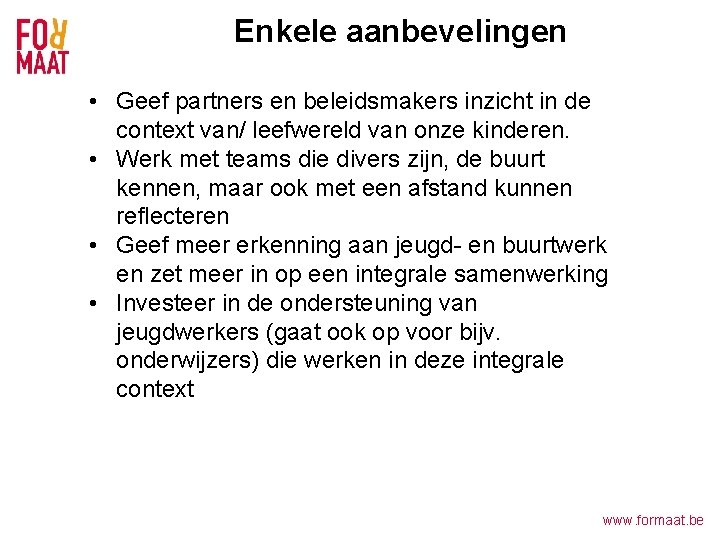 FOR
MAAT

Enkele aanbevelingen

• Geef partners en beleidsmakers inzicht in de context van/ leefwereld van onze kinderen.
• Werk met teams die divers zijn, de buurt kennen, maar ook met een afstand kunnen reflecteren
• Geef meer erkenning aan jeugd- en buurtwerk en zet meer in op een integrale samenwerking
• Investeer in de ondersteuning van jeugdwerkers (gaat ook op voor bijv. onderwijzers) die werken in deze integrale context

www.formaat.be